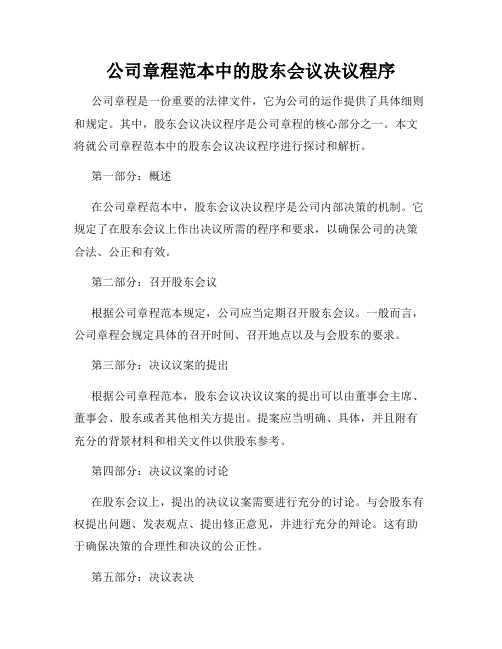 公司章程范本中的股东会议决议程序

公司章程是一份重要的法律文件，它为公司的运作提供了具体细则和规定。其中，股东会议决议程序是公司章程的核心部分之一。本文将就公司章程范本中的股东会议决议程序进行探讨和解析。

第一部分：概述

在公司章程范本中，股东会议决议程序是公司内部决策的机制。它规定了在股东会议上作出决议所需的程序和要求，以确保公司的决策合法、公正和有效。

第二部分：召开股东会议

根据公司章程范本规定，公司应当定期召开股东会议。一般而言，公司章程会规定具体的召开时间、召开地点以及与会股东的要求。

第三部分：决议议案的提出

根据公司章程范本，股东会议决议议案的提出可以由董事会主席、董事会、股东或者其他相关方提出。提案应当明确、具体，并且附有充分的背景材料和相关文件以供股东参考。

第四部分：决议议案的讨论

在股东会议上，提出的决议议案需要进行充分的讨论。与会股东有权提出问题、发表观点、提出修正意见，并进行充分的辩论。这有助于确保决策的合理性和决议的公正性。

第五部分：决议表决